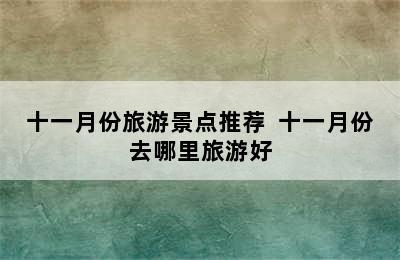 十一月份旅游景点推荐 十一月份去哪里旅游好